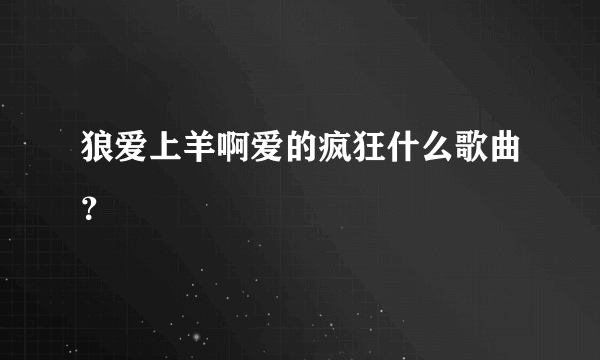 狼爱上羊啊爱的疯狂什么歌曲？